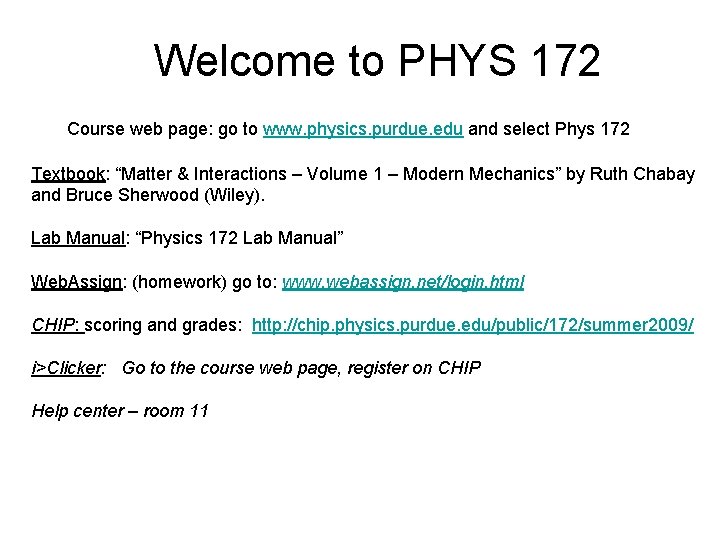 Welcome to PHYS 172

Course web page: go to www.physics.purdue.edu and select Phys 172

Textbook: “Matter & Interactions – Volume 1 – Modern Mechanics” by Ruth Chabay and Bruce Sherwood (Wiley).

Lab Manual: “Physics 172 Lab Manual”

WebAssign: (homework) go to: www.webassign.net/login.html

CHIP: scoring and grades: http://chip.physics.purdue.edu/public/172/summer2009/

i>Clicker: Go to the course web page, register on CHIP

Help center – room 11